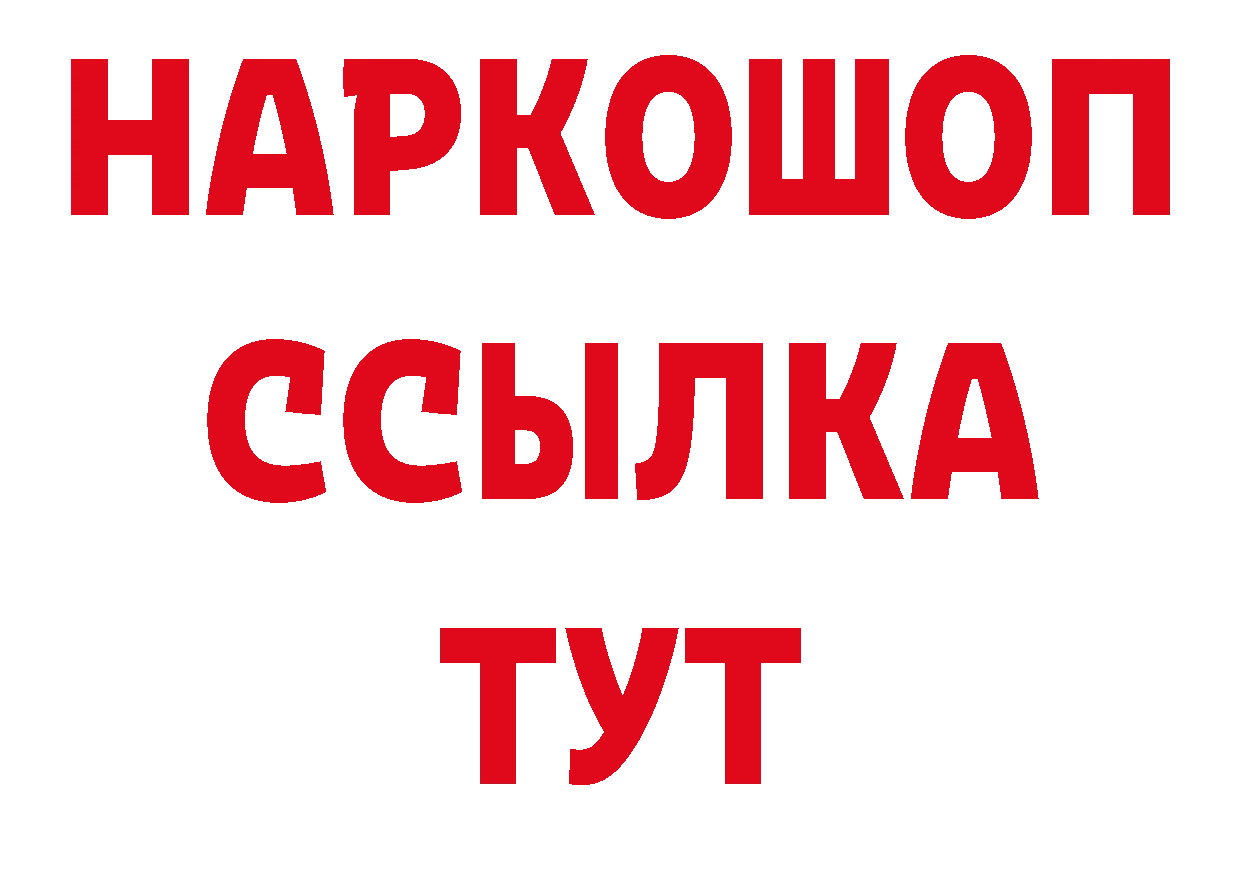 НАРКОШОП
ССЫЛКА
ТУТ